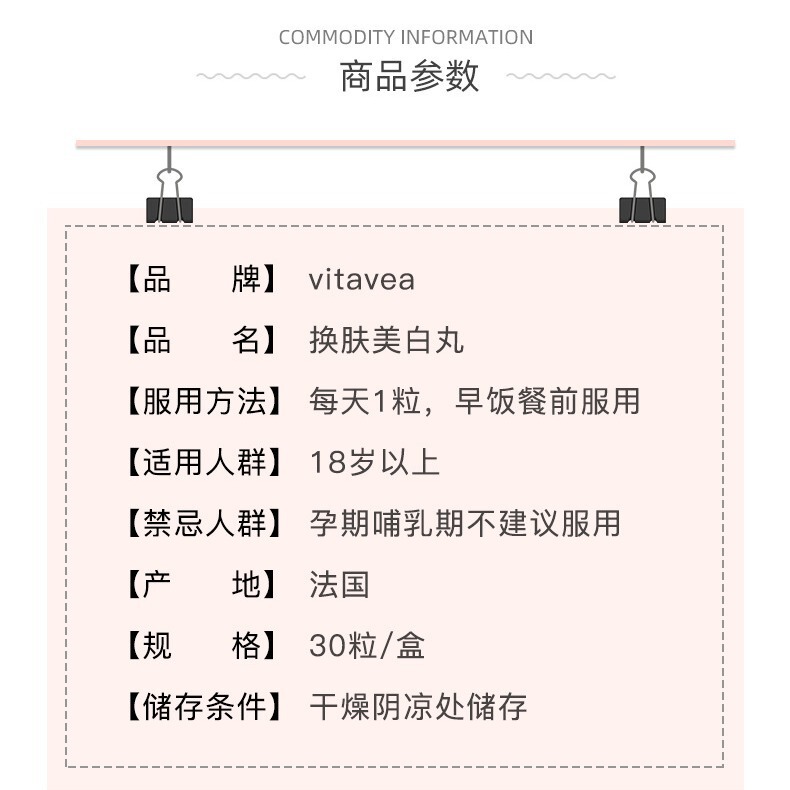 COMMODITY INFORMATION
商品参数

【品　　牌】 vitavea

【品　　名】 换肤美白丸

【服用方法】 每天1粒，早饭餐前服用

【适用人群】 18岁以上

【禁忌人群】 孕期哺乳期不建议服用

【产　　地】 法国

【规　　格】 30粒/盒

【储存条件】 干燥阴凉处储存